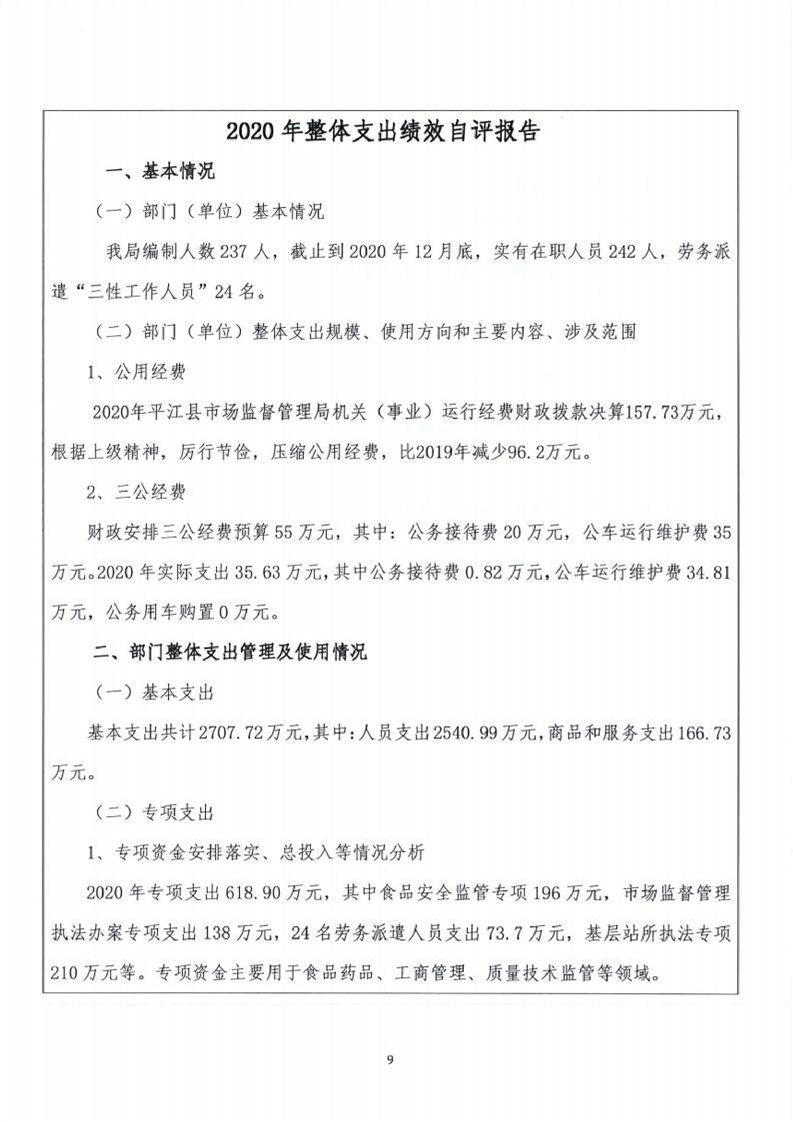 2020 年整体支出绩效自评报告

一、基本情况

（一）部门（单位）基本情况

我局编制人数 237 人，截止到 2020 年 12 月底，实有在职人员 242 人，劳务派遣“三性工作人员”24 名。

（二）部门（单位）整体支出规模、使用方向和主要内容、涉及范围

1、公用经费

2020年平江县市场监督管理局机关（事业）运行经费财政拨款决算157.73万元，根据上级精神，厉行节俭，压缩公用经费，比2019年减少96.2万元。

2、三公经费

财政安排三公经费预算 55 万元，其中：公务接待费 20 万元，公车运行维护费 35 万元。2020 年实际支出 35.63 万元，其中公务接待费 0.82 万元，公车运行维护费 34.81 万元，公务用车购置 0 万元。

二、部门整体支出管理及使用情况

（一）基本支出

基本支出共计 2707.72 万元，其中：人员支出 2540.99 万元，商品和服务支出 166.73 万元。

（二）专项支出

1、专项资金安排落实、总投入等情况分析

2020 年专项支出 618.90 万元，其中食品安全监管专项 196 万元，市场监督管理执法办案专项支出 138 万元，24 名劳务派遣人员支出 73.7 万元，基层站所执法专项 210 万元等。专项资金主要用于食品药品、工商管理、质量技术监管等领域。

9